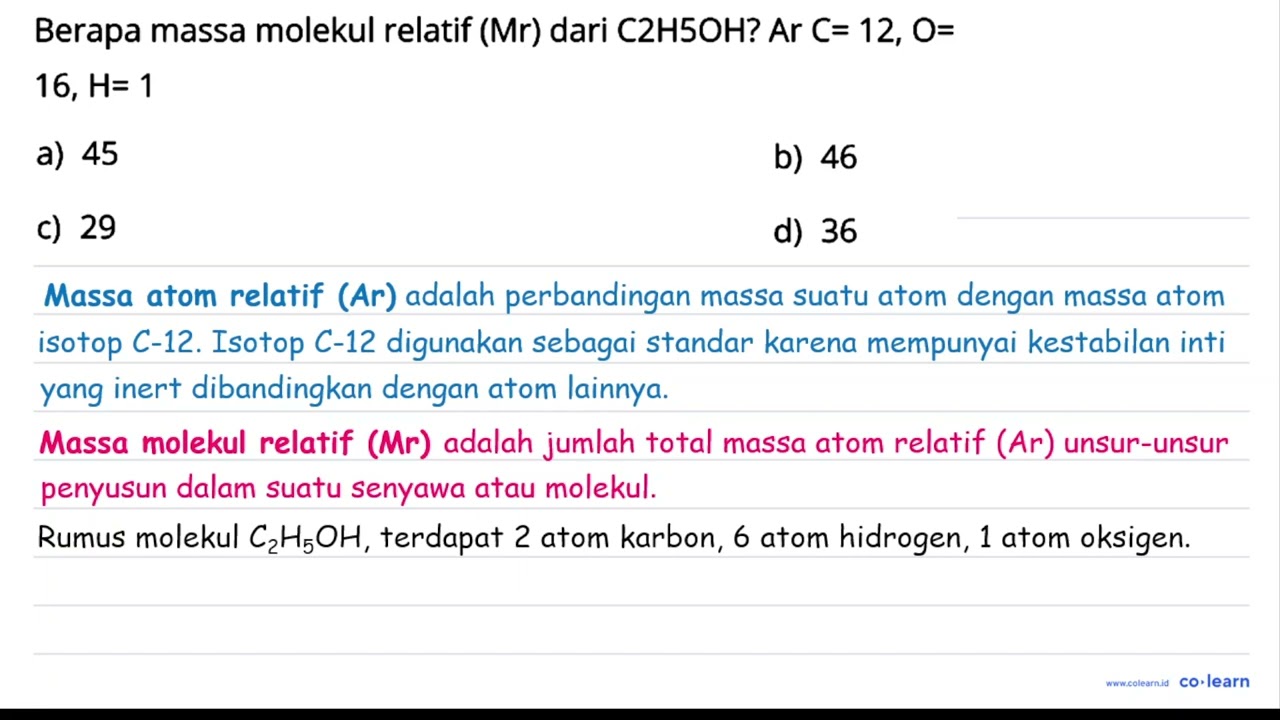 Berapa massa molekul relatif (Mr) dari C2H5OH? Ar C= 12, O= 16, H= 1

a) 45
b) 46
c) 29
d) 36

Massa atom relatif (Ar) adalah perbandingan massa suatu atom dengan massa atom isotop C-12. Isotop C-12 digunakan sebagai standar karena mempunyai kestabilan inti yang inert dibandingkan dengan atom lainnya.

Massa molekul relatif (Mr) adalah jumlah total massa atom relatif (Ar) unsur-unsur penyusun dalam suatu senyawa atau molekul.

Rumus molekul $C_2H_5OH$, terdapat 2 atom karbon, 6 atom hidrogen, 1 atom oksigen.

www.colearn.id co·learn